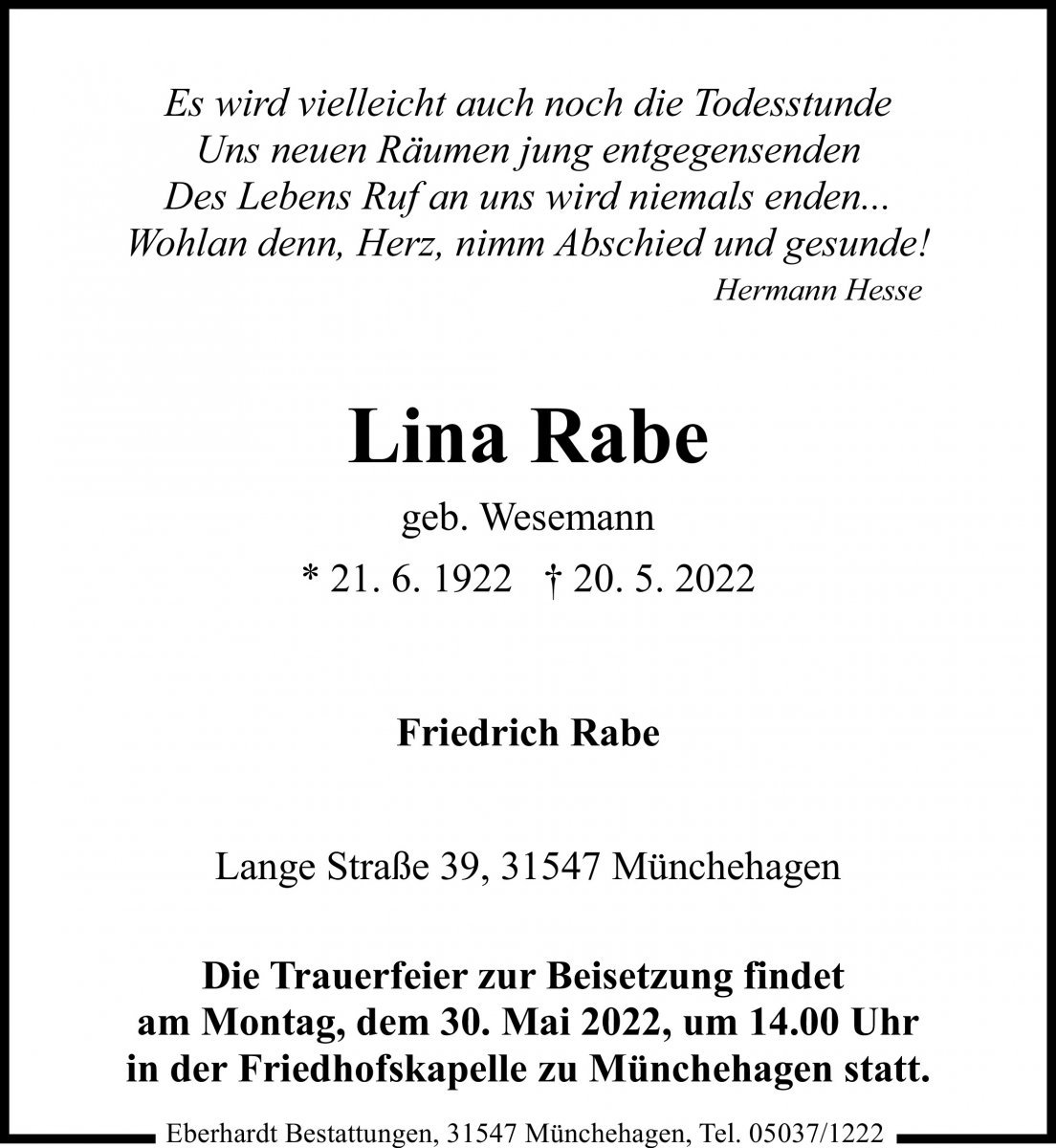 Es wird vielleicht auch noch die Todesstunde
Uns neuen Räumen jung entgegensenden
Des Lebens Ruf an uns wird niemals enden...
Wohlan denn, Herz, nimm Abschied und gesunde!

Hermann Hesse

Lina Rabe

geb. Wesemann

* 21. 6. 1922 † 20. 5. 2022

Friedrich Rabe

Lange Straße 39, 31547 Münchehagen

Die Trauerfeier zur Beisetzung findet am Montag, dem 30. Mai 2022, um 14.00 Uhr in der Friedhofskapelle zu Münchehagen statt.

Eberhardt Bestattungen, 31547 Münchehagen, Tel. 05037/1222